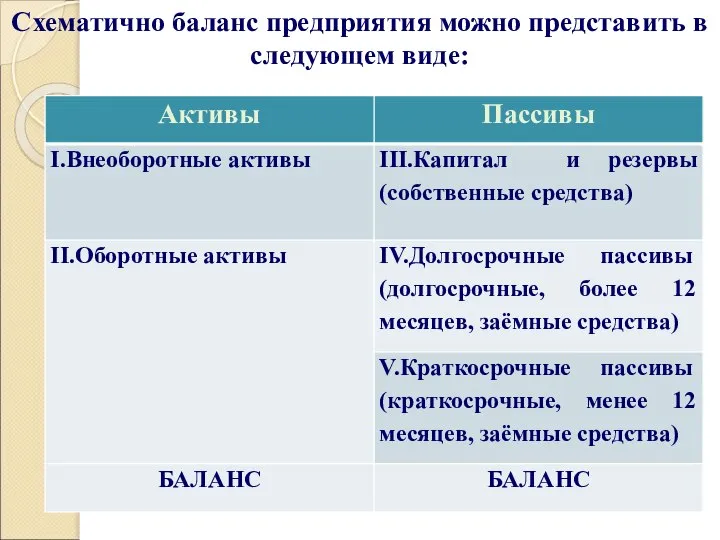 Схематично баланс предприятия можно представить в следующем виде:

| Активы | Пассивы |
|---|---|
| I.Внеоборотные активы | III.Капитал и резервы (собственные средства) |
| II.Оборотные активы | IV.Долгосрочные пассивы (долгосрочные, более 12 месяцев, заёмные средства) |
| | V.Краткосрочные пассивы (краткосрочные, менее 12 месяцев, заёмные средства) |
| БАЛАНС | БАЛАНС |